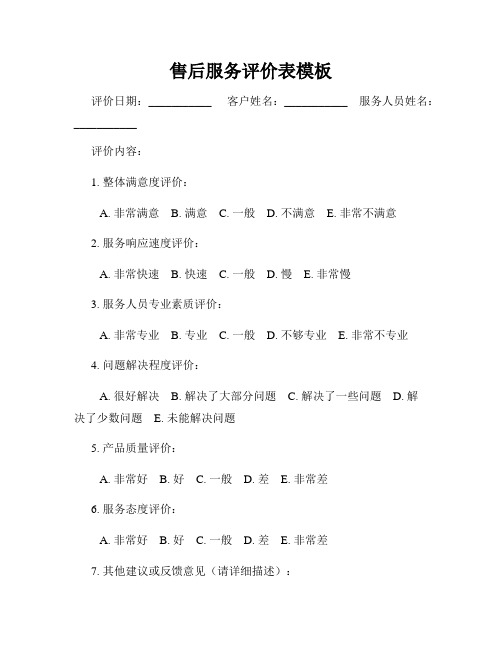 售后服务评价表模板

评价日期：__________ 客户姓名：__________ 服务人员姓名：__________

评价内容：

1. 整体满意度评价：

A. 非常满意 B. 满意 C. 一般 D. 不满意 E. 非常不满意

2. 服务响应速度评价：

A. 非常快速 B. 快速 C. 一般 D. 慢 E. 非常慢

3. 服务人员专业素质评价：

A. 非常专业 B. 专业 C. 一般 D. 不够专业 E. 非常不专业

4. 问题解决程度评价：

A. 很好解决 B. 解决了大部分问题 C. 解决了一些问题 D. 解决了少数问题 E. 未能解决问题

5. 产品质量评价：

A. 非常好 B. 好 C. 一般 D. 差 E. 非常差

6. 服务态度评价：

A. 非常好 B. 好 C. 一般 D. 差 E. 非常差

7. 其他建议或反馈意见（请详细描述）：